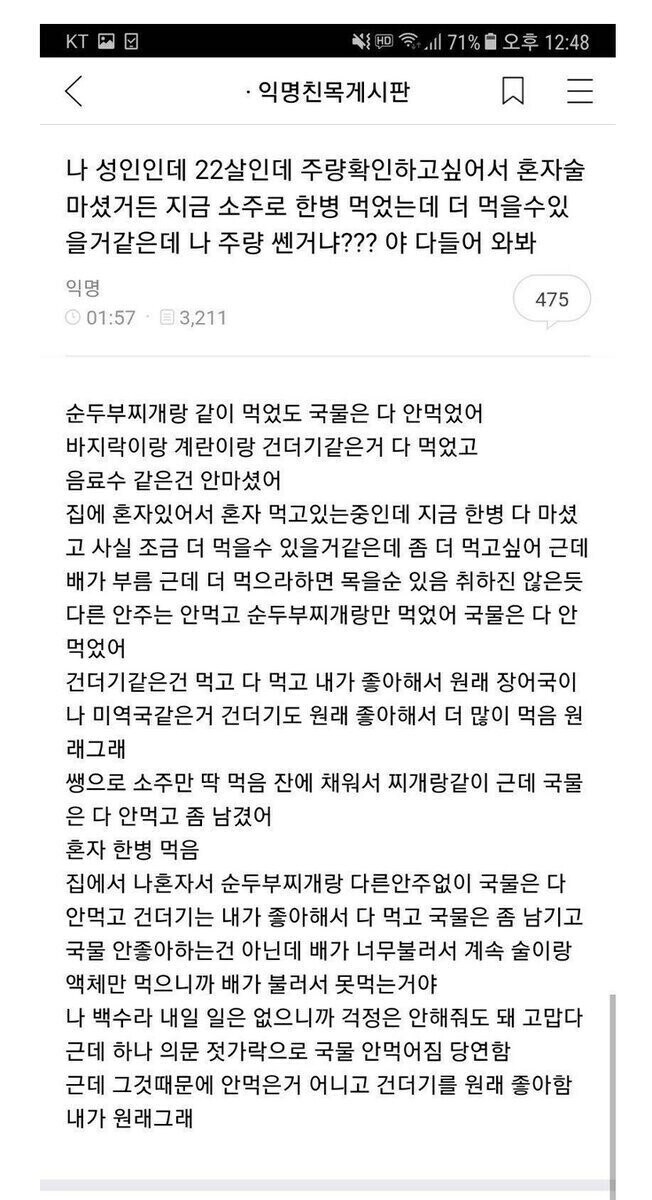 KT 71% 오후 12:48

· 익명친목게시판

나 성인인데 22살인데 주량확인하고싶어서 혼자술 마셨거든 지금 소주로 한병 먹었는데 더 먹을수있을거같은데 나 주량 쎈거냐??? 야 다들어 와봐

익명
01:57 · 3,211

475

순두부찌개랑 같이 먹었도 국물은 다 안먹었어
바지락이랑 계란이랑 건더기같은거 다 먹었고
음료수 같은건 안마셨어
집에 혼자있어서 혼자 먹고있는중인데 지금 한병 다 마셨고 사실 조금 더 먹을수 있을거같은데 좀 더 먹고싶어 근데 배가 부름 근데 더 먹으라하면 목을순 있음 취하진 않은듯
다른 안주는 안먹고 순두부찌개랑만 먹었어 국물은 다 안먹었어
건더기같은건 먹고 다 먹고 내가 좋아해서 원래 장어국이나 미역국같은거 건더기도 원래 좋아해서 더 많이 먹음 원래그래
쌩으로 소주만 딱 먹음 잔에 채워서 찌개랑같이 근데 국물은 다 안먹고 좀 남겼어
혼자 한병 먹음
집에서 나혼자서 순두부찌개랑 다른안주없이 국물은 다 안먹고 건더기는 내가 좋아해서 다 먹고 국물은 좀 남기고 국물 안좋아하는건 아닌데 배가 너무불러서 계속 술이랑 액체만 먹으니까 배가 불러서 못먹는거야
나 백수라 내일 일은 없으니까 걱정은 안해줘도 돼 고맙다
근데 하나 의문 젓가락으로 국물 안먹어짐 당연함
근데 그것때문에 안먹은거 어니고 건더기를 원래 좋아함
내가 원래그래